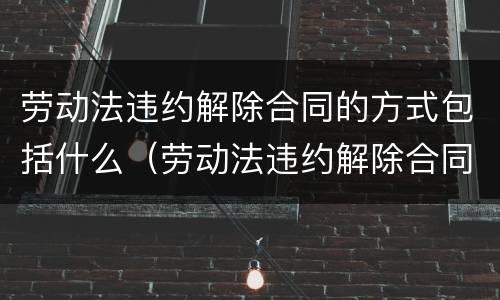 劳动法违约解除合同的方式包括什么（劳动法违约解除合同